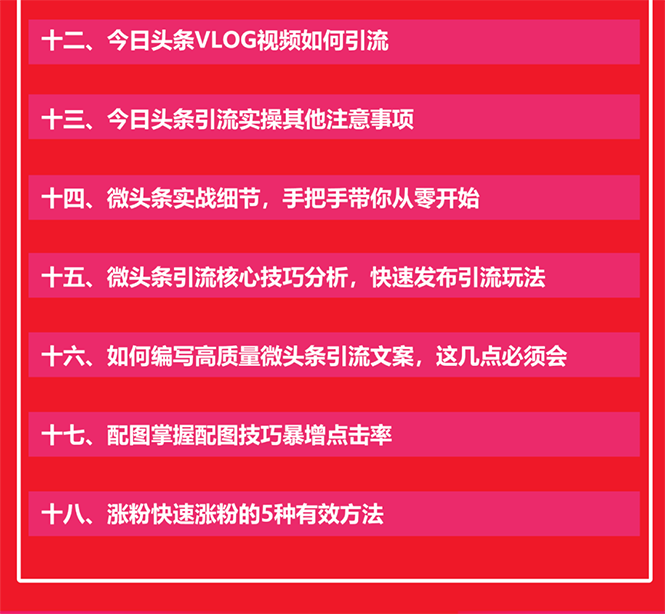 十二、今日头条VLOG视频如何引流

十三、今日头条引流实操其他注意事项

十四、微头条实战细节，手把手带你从零开始

十五、微头条引流核心技巧分析，快速发布引流玩法

十六、如何编写高质量微头条引流文案，这几点必须会

十七、配图掌握配图技巧暴增点击率

十八、涨粉快速涨粉的5种有效方法